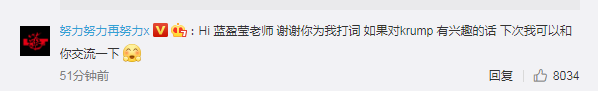 努力努力再努力x：Hi 蓝盈莹老师 谢谢你为我打词 如果对krump 有兴趣的话 下次我可以和你交流一下

51分钟前

回复 8034